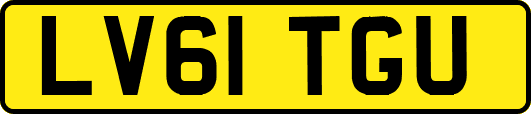 LV61 TGU